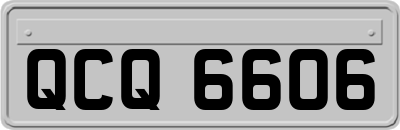 QCQ 6606